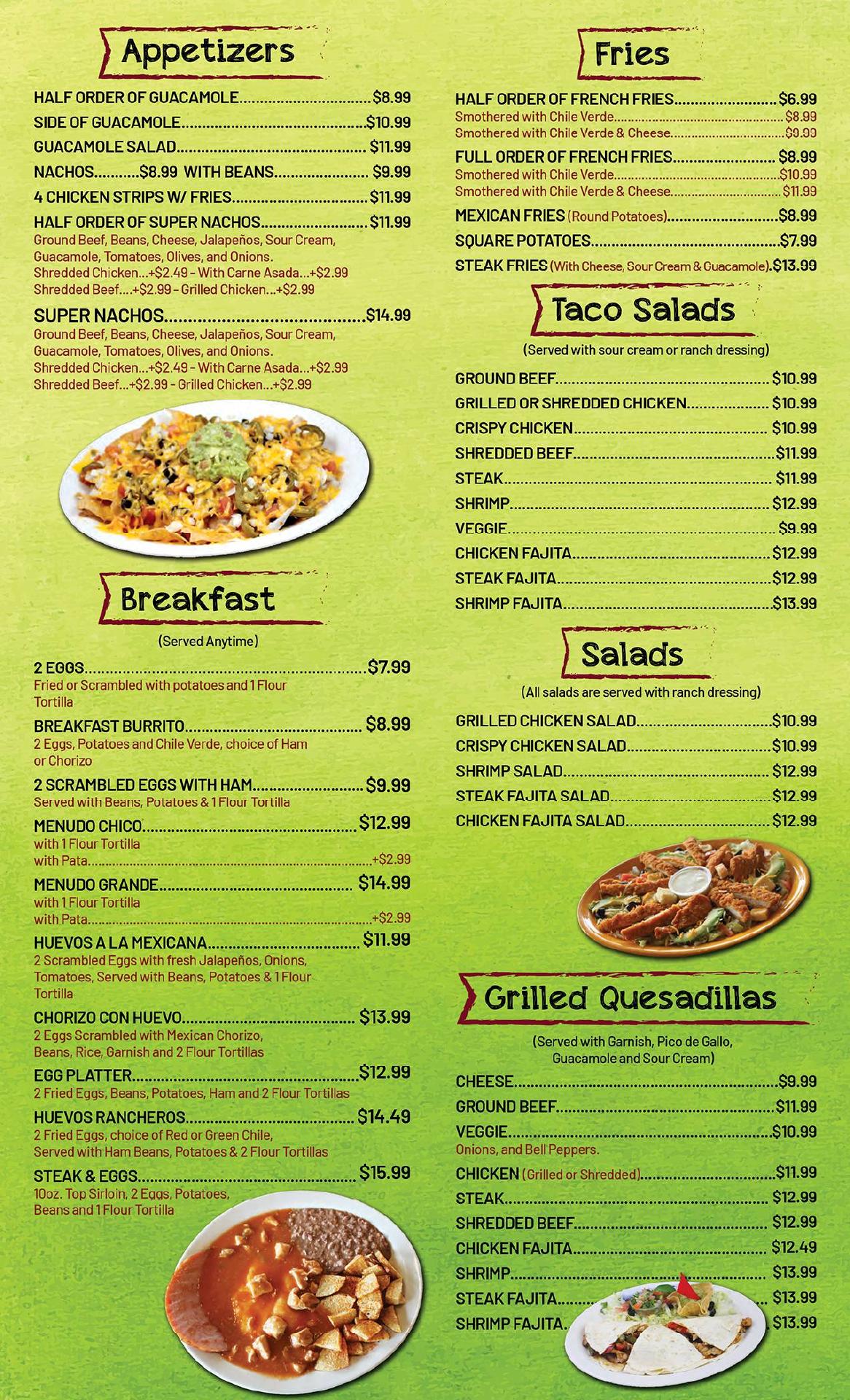 Appetizers

HALF ORDER OF GUACAMOLE $8.99

SIDE OF GUACAMOLE $10.99

GUACAMOLE SALAD $11.99

NACHOS $8.99 WITH BEANS $9.99

4 CHICKEN STRIPS W/ FRIES $11.99

HALF ORDER OF SUPER NACHOS $11.99
Ground Beef, Beans, Cheese, Jalapeños, Sour Cream, Guacamole, Tomatoes, Olives, and Onions.
Shredded Chicken...+$2.49 - With Carne Asada...+$2.99
Shredded Beef....+$2.99 - Grilled Chicken...+$2.99

SUPER NACHOS $14.99
Ground Beef, Beans, Cheese, Jalapeños, Sour Cream, Guacamole, Tomatoes, Olives, and Onions.
Shredded Chicken...+$2.49 - With Carne Asada...+$2.99
Shredded Beef...+$2.99 - Grilled Chicken...+$2.99

Breakfast

(Served Anytime)

2 EGGS $7.99
Fried or Scrambled with potatoes and 1 Flour Tortilla

BREAKFAST BURRITO $8.99
2 Eggs, Potatoes and Chile Verde, choice of Ham or Chorizo

2 SCRAMBLED EGGS WITH HAM $9.99
Served with Beans, Potatoes & 1 Flour Tortilla

MENUDO CHICO $12.99
with 1 Flour Tortilla
with Pata +$2.99

MENUDO GRANDE $14.99
with 1 Flour Tortilla
with Pata +$2.99

HUEVOS A LA MEXICANA $11.99
2 Scrambled Eggs with fresh Jalapeños, Onions, Tomatoes, Served with Beans, Potatoes & 1 Flour Tortilla

CHORIZO CON HUEVO $13.99
2 Eggs Scrambled with Mexican Chorizo, Beans, Rice, Garnish and 2 Flour Tortillas

EGG PLATTER $12.99
2 Fried Eggs, Beans, Potatoes, Ham and 2 Flour Tortillas

HUEVOS RANCHEROS $14.49
2 Fried Eggs, choice of Red or Green Chile, Served with Ham Beans, Potatoes & 2 Flour Tortillas

STEAK & EGGS $15.99
10oz. Top Sirloin, 2 Eggs, Potatoes, Beans and 1 Flour Tortilla

Fries

HALF ORDER OF FRENCH FRIES $6.99
Smothered with Chile Verde $8.99
Smothered with Chile Verde & Cheese $9.99

FULL ORDER OF FRENCH FRIES $8.99
Smothered with Chile Verde $10.99
Smothered with Chile Verde & Cheese $11.99

MEXICAN FRIES (Round Potatoes) $8.99

SQUARE POTATOES $7.99

STEAK FRIES (With Cheese, Sour Cream & Guacamole) $13.99

Taco Salads

(Served with sour cream or ranch dressing)

GROUND BEEF $10.99
GRILLED OR SHREDDED CHICKEN $10.99
CRISPY CHICKEN $10.99
SHREDDED BEEF $11.99
STEAK $11.99
SHRIMP $12.99
VEGGIE $9.99
CHICKEN FAJITA $12.99
STEAK FAJITA $12.99
SHRIMP FAJITA $13.99

Salads

(All salads are served with ranch dressing)

GRILLED CHICKEN SALAD $10.99
CRISPY CHICKEN SALAD $10.99
SHRIMP SALAD $12.99
STEAK FAJITA SALAD $12.99
CHICKEN FAJITA SALAD $12.99

Grilled Quesadillas

(Served with Garnish, Pico de Gallo, Guacamole and Sour Cream)

CHEESE $9.99
GROUND BEEF $11.99
VEGGIE $10.99
Onions, and Bell Peppers.
CHICKEN (Grilled or Shredded) $11.99
STEAK $12.99
SHREDDED BEEF $12.99
CHICKEN FAJITA $12.49
SHRIMP $13.99
STEAK FAJITA $13.99
SHRIMP FAJITA $13.99